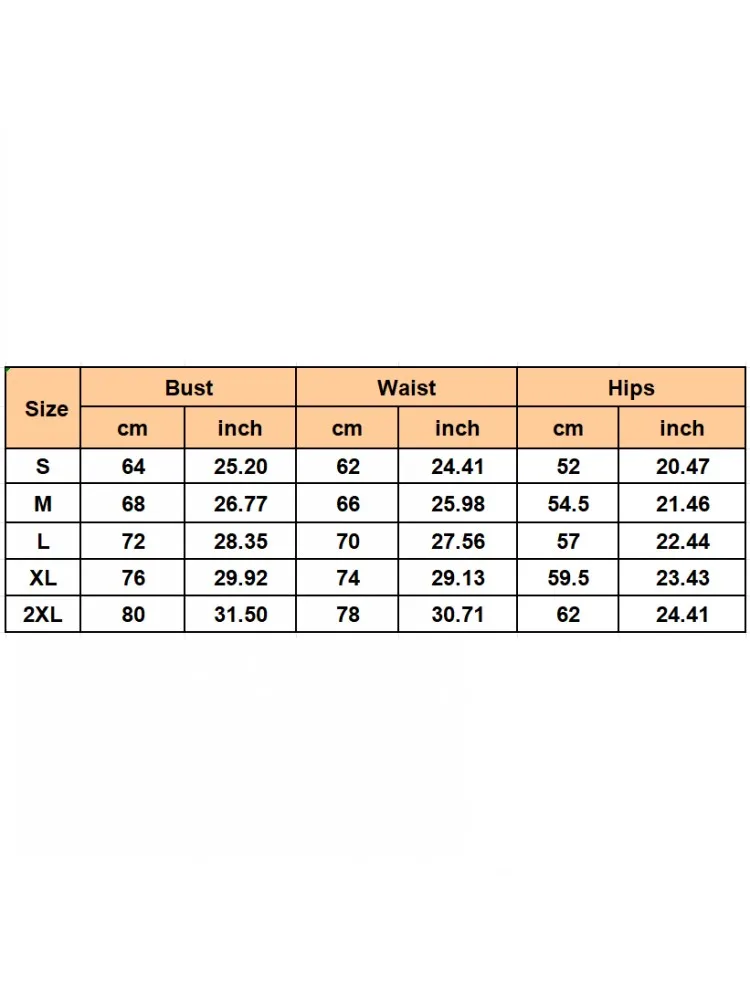 | Size | Bust | | Waist | | Hips | |
|---|---|---|---|---|---|---|
| | cm | inch | cm | inch | cm | inch |
| S | 64 | 25.20 | 62 | 24.41 | 52 | 20.47 |
| M | 68 | 26.77 | 66 | 25.98 | 54.5 | 21.46 |
| L | 72 | 28.35 | 70 | 27.56 | 57 | 22.44 |
| XL | 76 | 29.92 | 74 | 29.13 | 59.5 | 23.43 |
| 2XL | 80 | 31.50 | 78 | 30.71 | 62 | 24.41 |